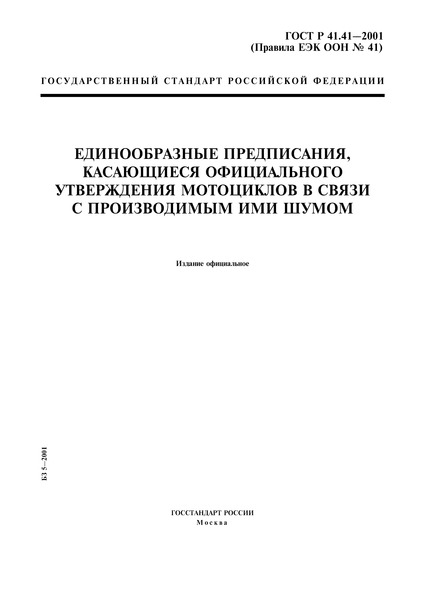 ГОСТ Р 41.41—2001
(Правила ЕЭК ООН № 41)

ГОСУДАРСТВЕННЫЙ СТАНДАРТ РОССИЙСКОЙ ФЕДЕРАЦИИ

ЕДИНООБРАЗНЫЕ ПРЕДПИСАНИЯ, КАСАЮЩИЕСЯ ОФИЦИАЛЬНОГО УТВЕРЖДЕНИЯ МОТОЦИКЛОВ В СВЯЗИ С ПРОИЗВОДИМЫМ ИМИ ШУМОМ

Издание официальное

БЗ 5—2001

ГОССТАНДАРТ РОССИИ
Москва